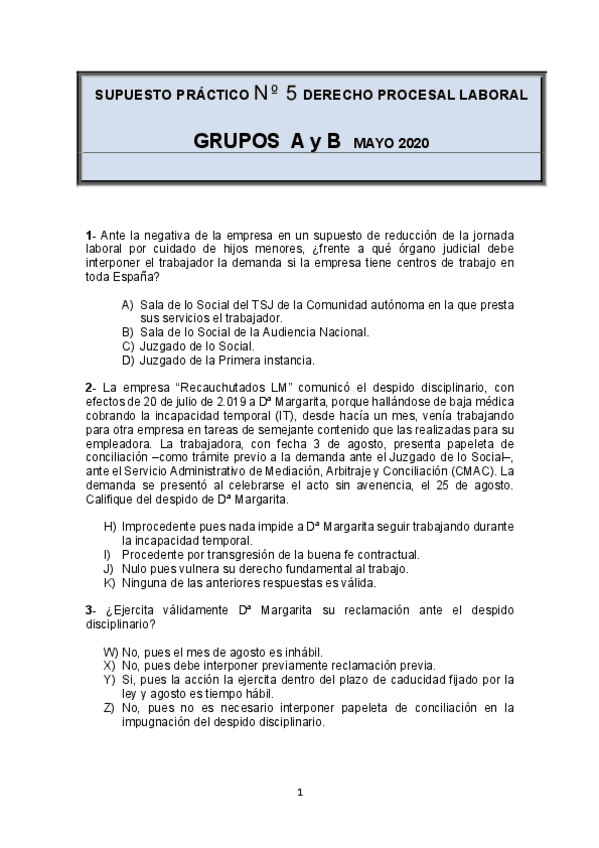 SUPUESTO PRÁCTICO Nº 5 DERECHO PROCESAL LABORAL

GRUPOS A y B MAYO 2020

1- Ante la negativa de la empresa en un supuesto de reducción de la jornada laboral por cuidado de hijos menores, ¿frente a qué órgano judicial debe interponer el trabajador la demanda si la empresa tiene centros de trabajo en toda España?

A) Sala de lo Social del TSJ de la Comunidad autónoma en la que presta sus servicios el trabajador.
B) Sala de lo Social de la Audiencia Nacional.
C) Juzgado de lo Social.
D) Juzgado de la Primera instancia.

2- La empresa “Recauchutados LM” comunicó el despido disciplinario, con efectos de 20 de julio de 2.019 a Dª Margarita, porque hallándose de baja médica cobrando la incapacidad temporal (IT), desde hacía un mes, venía trabajando para otra empresa en tareas de semejante contenido que las realizadas para su empleadora. La trabajadora, con fecha 3 de agosto, presenta papeleta de conciliación –como trámite previo a la demanda ante el Juzgado de lo Social–, ante el Servicio Administrativo de Mediación, Arbitraje y Conciliación (CMAC). La demanda se presentó al celebrarse el acto sin avenencia, el 25 de agosto. Califique del despido de Dª Margarita.

H) Improcedente pues nada impide a Dª Margarita seguir trabajando durante la incapacidad temporal.
I) Procedente por transgresión de la buena fe contractual.
J) Nulo pues vulnera su derecho fundamental al trabajo.
K) Ninguna de las anteriores respuestas es válida.

3- ¿Ejercita válidamente Dª Margarita su reclamación ante el despido disciplinario?

W) No, pues el mes de agosto es inhábil.
X) No, pues debe interponer previamente reclamación previa.
Y) Si, pues la acción la ejercita dentro del plazo de caducidad fijado por la ley y agosto es tiempo hábil.
Z) No, pues no es necesario interponer papeleta de conciliación en la impugnación del despido disciplinario.

1